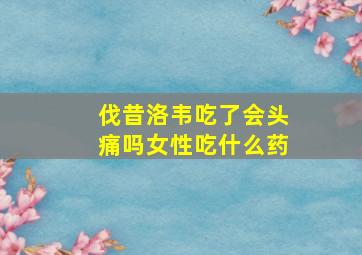 伐昔洛韦吃了会头痛吗女性吃什么药